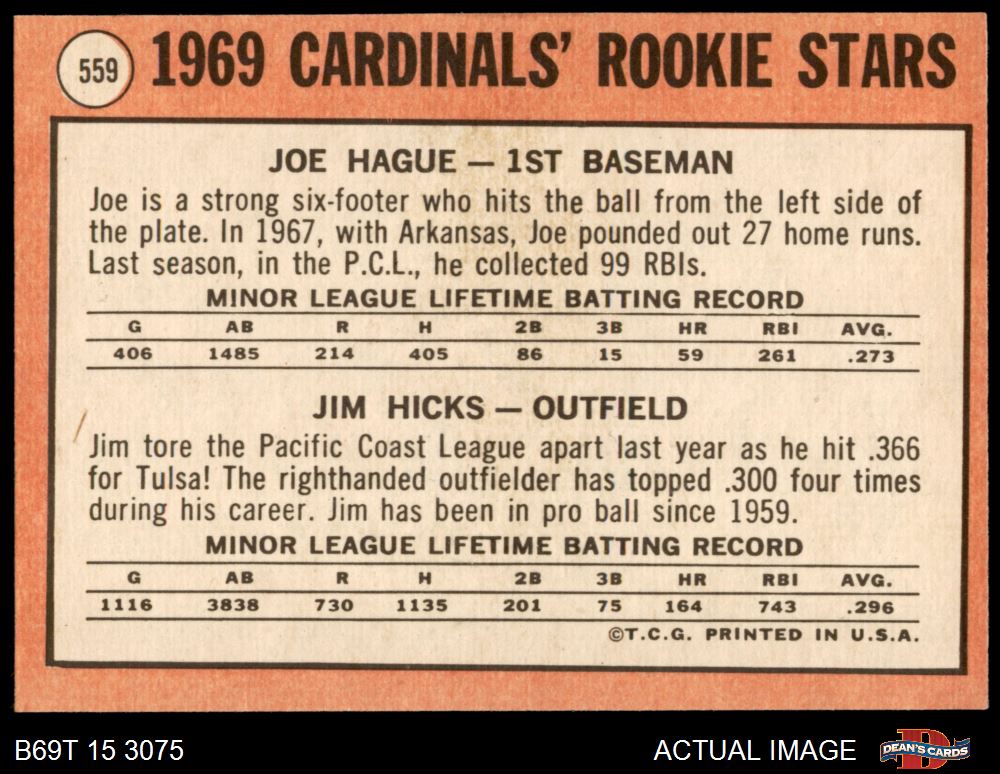 559 1969 CARDINALS' ROOKIE STARS

JOE HAGUE — 1ST BASEMAN

Joe is a strong six-footer who hits the ball from the left side of the plate. In 1967, with Arkansas, Joe pounded out 27 home runs. Last season, in the P.C.L., he collected 99 RBIs.

MINOR LEAGUE LIFETIME BATTING RECORD

| G | AB | R | H | 2B | 3B | HR | RBI | AVG. |
|---|---|---|---|---|---|---|---|---|
| 406 | 1485 | 214 | 405 | 86 | 15 | 59 | 261 | .273 |

JIM HICKS — OUTFIELD

Jim tore the Pacific Coast League apart last year as he hit .366 for Tulsa! The righthanded outfielder has topped .300 four times during his career. Jim has been in pro ball since 1959.

MINOR LEAGUE LIFETIME BATTING RECORD

| G | AB | R | H | 2B | 3B | HR | RBI | AVG. |
|---|---|---|---|---|---|---|---|---|
| 1116 | 3838 | 730 | 1135 | 201 | 75 | 164 | 743 | .296 |

©T.C.G. PRINTED IN U.S.A.

B69T 15 3075

ACTUAL IMAGE

DEAN'S CARDS